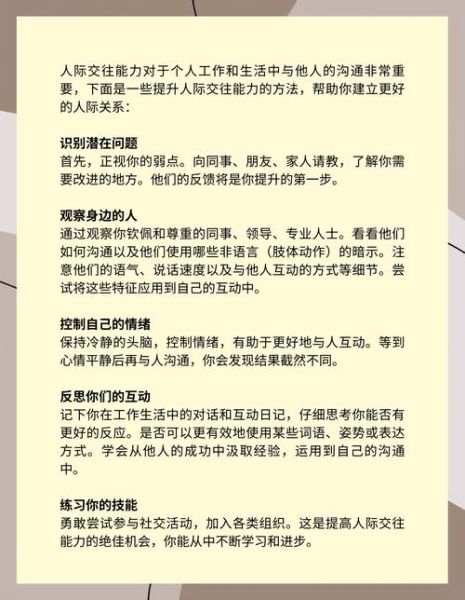 人际交往能力对于个人工作和生活中与他人的沟通非常重要，下面是一些提升人际交往能力的方法，帮助你建立更好的人际关系：

识别潜在问题
首先，正视你的弱点。向同事、朋友、家人请教，了解你需要改进的地方。他们的反馈将是你提升的第一步。

观察身边的人
通过观察你钦佩和尊重的同事、领导、专业人士。看看他们如何沟通以及他们使用哪些非语言（肢体动作）的暗示。注意他们的语气、说话速度以及与他人互动的方式等细节。尝试将这些特征应用到自己的互动中。

控制自己的情绪
保持冷静的头脑，控制情绪，有助于更好地与人互动。等到心情平静后再与人沟通，你会发现结果截然不同。

反思你们的互动
记下你在工作生活中的对话和互动日记，仔细思考你能否有更好的反应。是否可以更有效地使用某些词语、姿势或表达方式。学会从他人的成功中汲取经验，运用到自己的沟通中。

练习你的技能
勇敢尝试参与社交活动，加入各类组织。这是提高人际交往能力的绝佳机会，你能从中不断学习和进步。